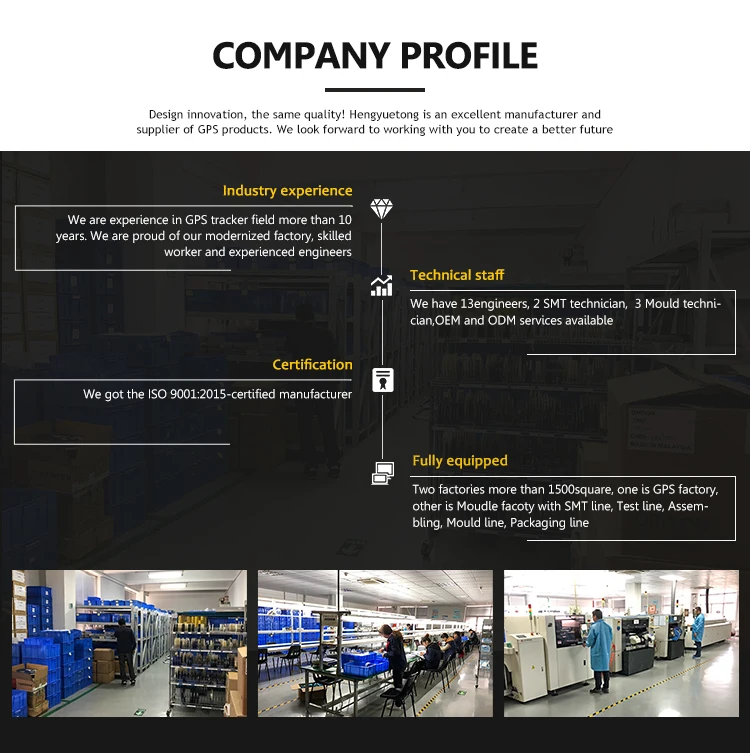 COMPANY PROFILE

Design innovation, the same quality! Hengyuetong is an excellent manufacturer and supplier of GPS products. We look forward to working with you to create a better future

Industry experience

We are experience in GPS tracker field more than 10 years. We are proud of our modernized factory, skilled worker and experienced engineers

Technical staff

We have 13engineers, 2 SMT technician, 3 Mould technician,OEM and ODM services available

Certification

We got the ISO 9001:2015-certified manufacturer

Fully equipped

Two factories more than 1500square, one is GPS factory, other is Moudle facoty with SMT line, Test line, Assembling, Mould line, Packaging line